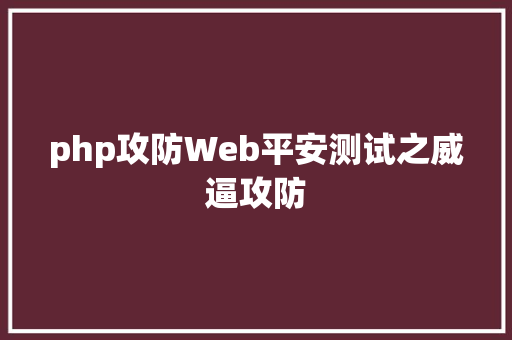 php攻防Web平安测试之威逼攻防